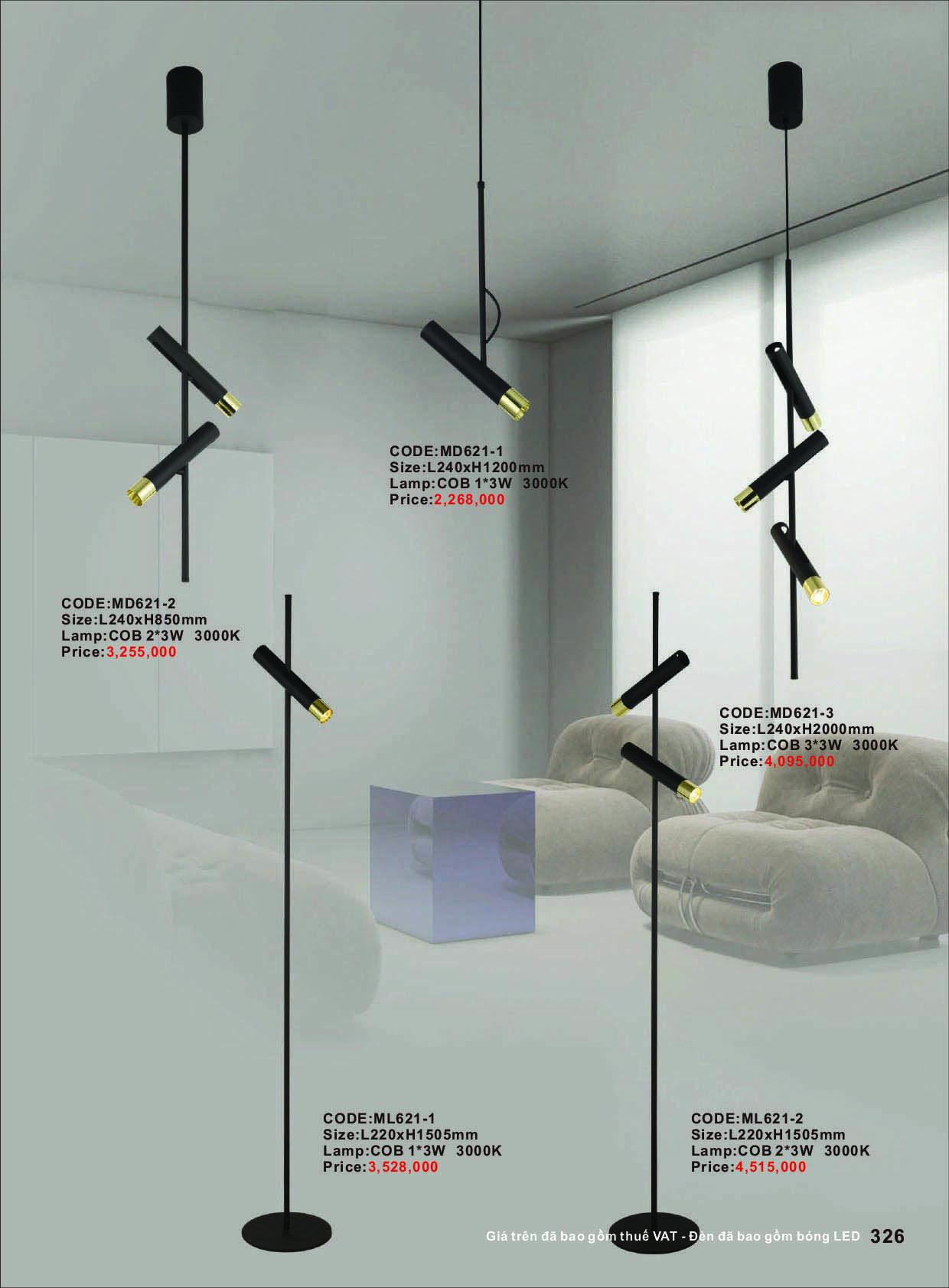 CODE:MD621-1
Size:L240xH1200mm
Lamp:COB 1*3W 3000K
Price:2,268,000

CODE:MD621-2
Size:L240xH850mm
Lamp:COB 2*3W 3000K
Price:3,255,000

CODE:MD621-3
Size:L240xH2000mm
Lamp:COB 3*3W 3000K
Price:4,095,000

CODE:ML621-1
Size:L220xH1505mm
Lamp:COB 1*3W 3000K
Price:3,528,000

CODE:ML621-2
Size:L220xH1505mm
Lamp:COB 2*3W 3000K
Price:4,515,000

Giá trên đã bao gồm thuế VAT - Đèn đã bao gồm bóng LED 326